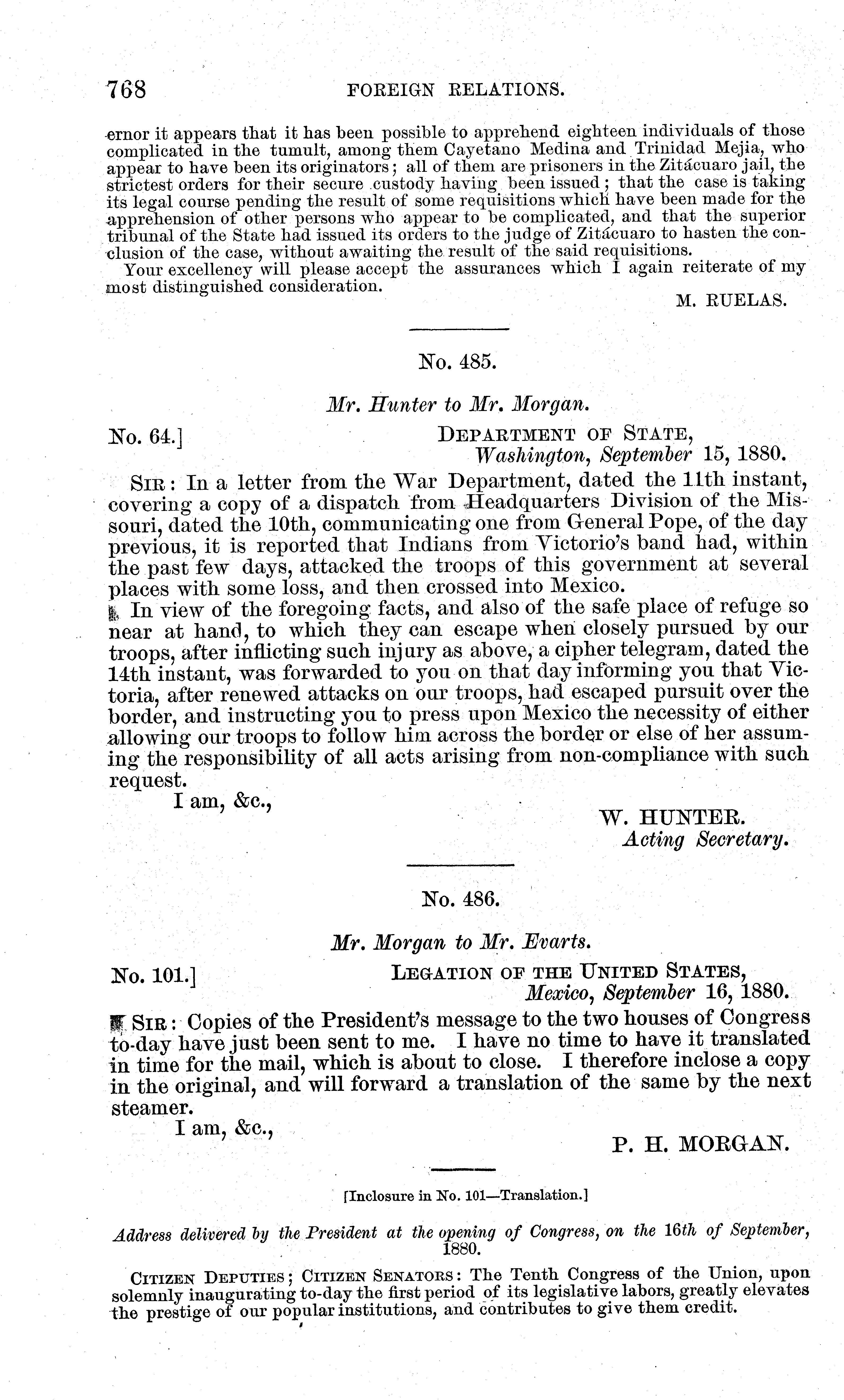 768 FOREIGN RELATIONS.

ernor it appears that it has been possible to apprehend eighteen individuals of those complicated in the tumult, among them Cayetano Medina and Trinidad Mejia, who appear to have been its originators; all of them are prisoners in the Zitácuaro jail, the strictest orders for their secure custody having been issued; that the case is taking its legal course pending the result of some requisitions which have been made for the apprehension of other persons who appear to be complicated, and that the superior tribunal of the State had issued its orders to the judge of Zitácuaro to hasten the conclusion of the case, without awaiting the result of the said requisitions.

Your excellency will please accept the assurances which I again reiterate of my most distinguished consideration.

M. RUELAS.

No. 485.

Mr. Hunter to Mr. Morgan.

No. 64.] DEPARTMENT OF STATE, Washington, September 15, 1880.

SIR: In a letter from the War Department, dated the 11th instant, covering a copy of a dispatch from Headquarters Division of the Missouri, dated the 10th, communicating one from General Pope, of the day previous, it is reported that Indians from Victorio's band had, within the past few days, attacked the troops of this government at several places with some loss, and then crossed into Mexico.

In view of the foregoing facts, and also of the safe place of refuge so near at hand, to which they can escape when closely pursued by our troops, after inflicting such injury as above, a cipher telegram, dated the 14th instant, was forwarded to you on that day informing you that Victoria, after renewed attacks on our troops, had escaped pursuit over the border, and instructing you to press upon Mexico the necessity of either allowing our troops to follow him across the border or else of her assuming the responsibility of all acts arising from non-compliance with such request.

I am, &c.,

W. HUNTER.
Acting Secretary.

No. 486.

Mr. Morgan to Mr. Evarts.

No. 101.] LEGATION OF THE UNITED STATES, Mexico, September 16, 1880.

SIR: Copies of the President's message to the two houses of Congress to-day have just been sent to me. I have no time to have it translated in time for the mail, which is about to close. I therefore inclose a copy in the original, and will forward a translation of the same by the next steamer.

I am, &c.,

P. H. MORGAN.

[Inclosure in No. 101—Translation.]

Address delivered by the President at the opening of Congress, on the 16th of September, 1880.

CITIZEN DEPUTIES; CITIZEN SENATORS: The Tenth Congress of the Union, upon solemnly inaugurating to-day the first period of its legislative labors, greatly elevates the prestige of our popular institutions, and contributes to give them credit.